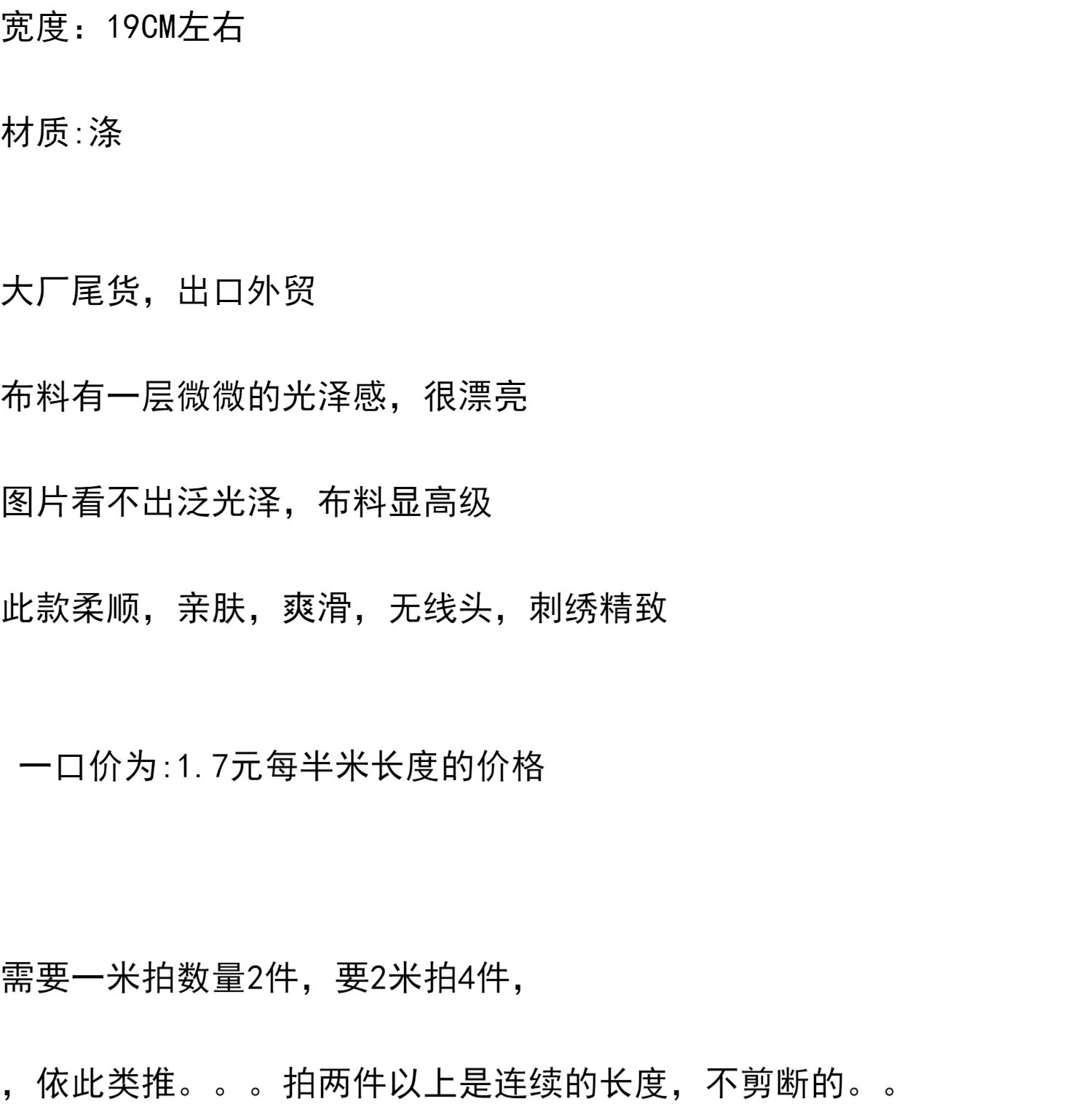 宽度：19CM左右

材质:涤

大厂尾货，出口外贸

布料有一层微微的光泽感，很漂亮

图片看不出泛光泽，布料显高级

此款柔顺，亲肤，爽滑，无线头，刺绣精致

一口价为:1.7元每半米长度的价格

需要一米拍数量2件，要2米拍4件，

，依此类推。。。拍两件以上是连续的长度，不剪断的。。